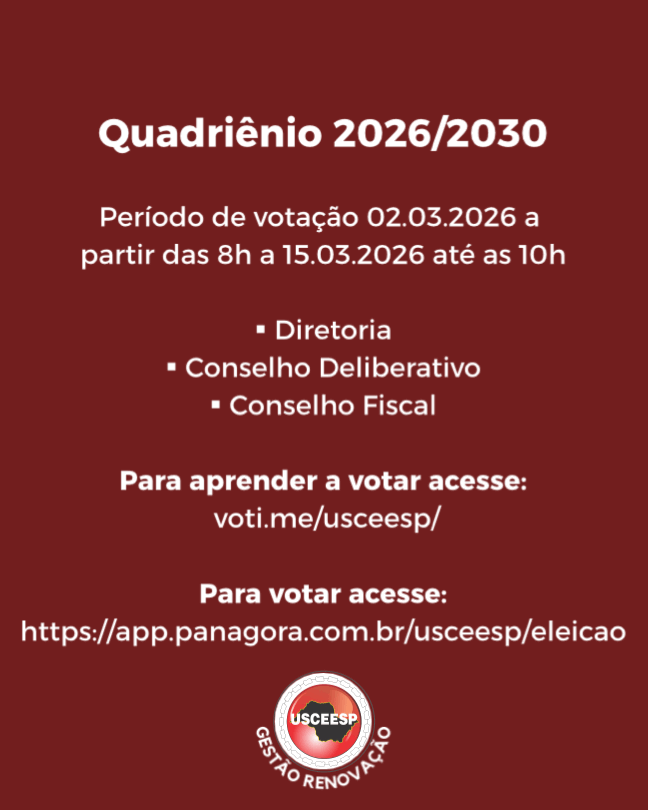 Quadriênio 2026/2030

Período de votação 02.03.2026 a partir das 8h a 15.03.2026 até as 10h

▪ Diretoria
▪ Conselho Deliberativo
▪ Conselho Fiscal

Para aprender a votar acesse:
voti.me/usceesp/

Para votar acesse:
https://app.panagora.com.br/usceesp/eleicao

USCEESP
GESTÃO RENOVAÇÃO